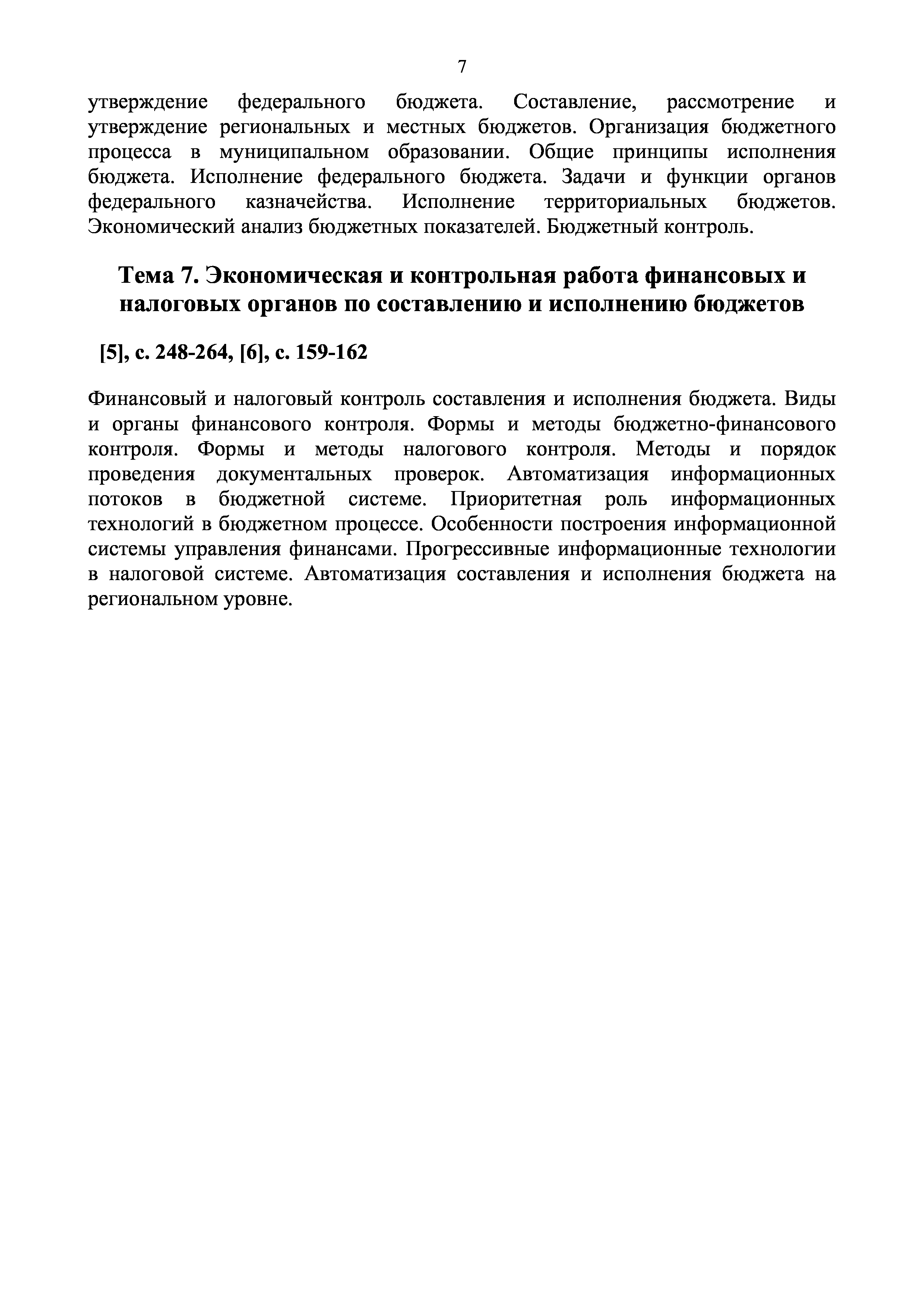 7

утверждение федерального бюджета. Составление, рассмотрение и утверждение региональных и местных бюджетов. Организация бюджетного процесса в муниципальном образовании. Общие принципы исполнения бюджета. Исполнение федерального бюджета. Задачи и функции органов федерального казначейства. Исполнение территориальных бюджетов. Экономический анализ бюджетных показателей. Бюджетный контроль.

Тема 7. Экономическая и контрольная работа финансовых и налоговых органов по составлению и исполнению бюджетов

[5], с. 248-264, [6], с. 159-162

Финансовый и налоговый контроль составления и исполнения бюджета. Виды и органы финансового контроля. Формы и методы бюджетно-финансового контроля. Формы и методы налогового контроля. Методы и порядок проведения документальных проверок. Автоматизация информационных потоков в бюджетной системе. Приоритетная роль информационных технологий в бюджетном процессе. Особенности построения информационной системы управления финансами. Прогрессивные информационные технологии в налоговой системе. Автоматизация составления и исполнения бюджета на региональном уровне.